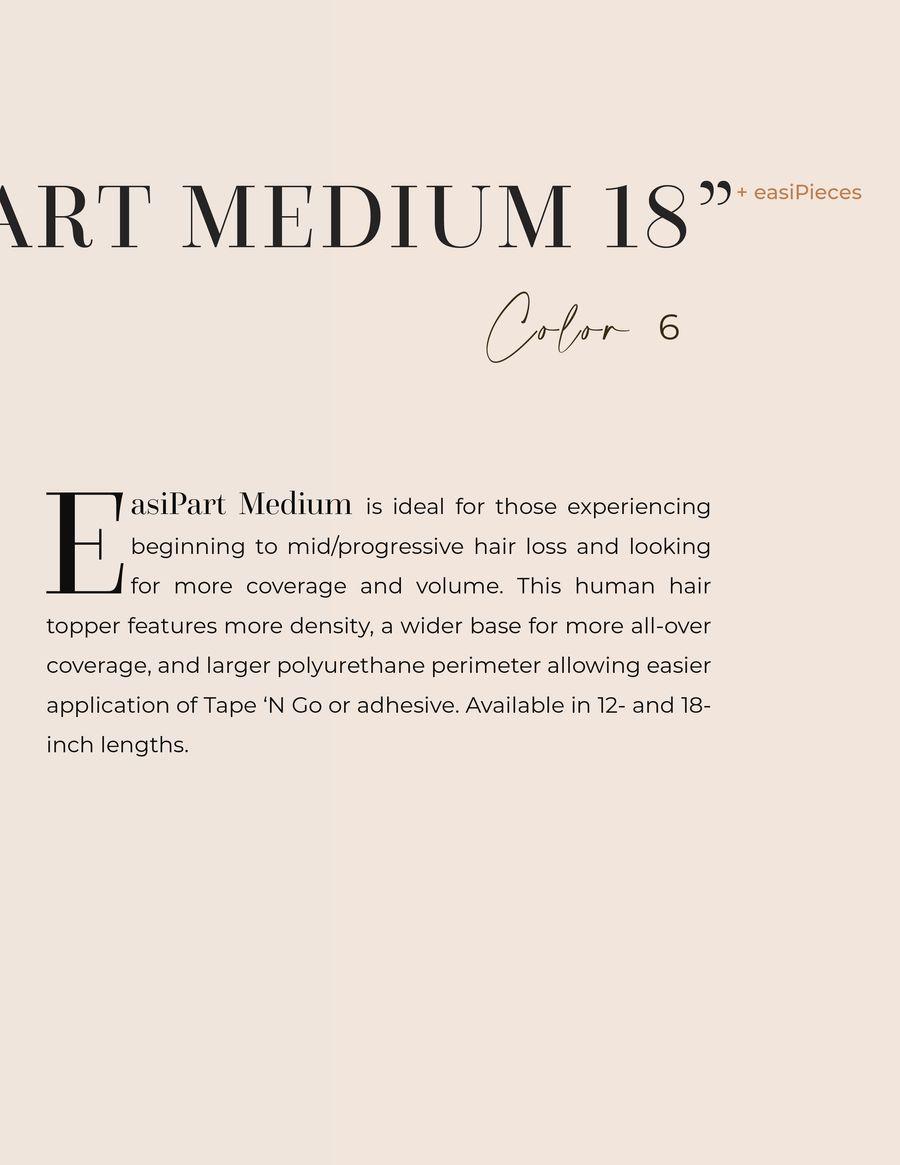 ART MEDIUM 18” + easiPieces

Color 6

EasiPart Medium is ideal for those experiencing beginning to mid/progressive hair loss and looking for more coverage and volume. This human hair topper features more density, a wider base for more all-over coverage, and larger polyurethane perimeter allowing easier application of Tape ‘N Go or adhesive. Available in 12- and 18-inch lengths.